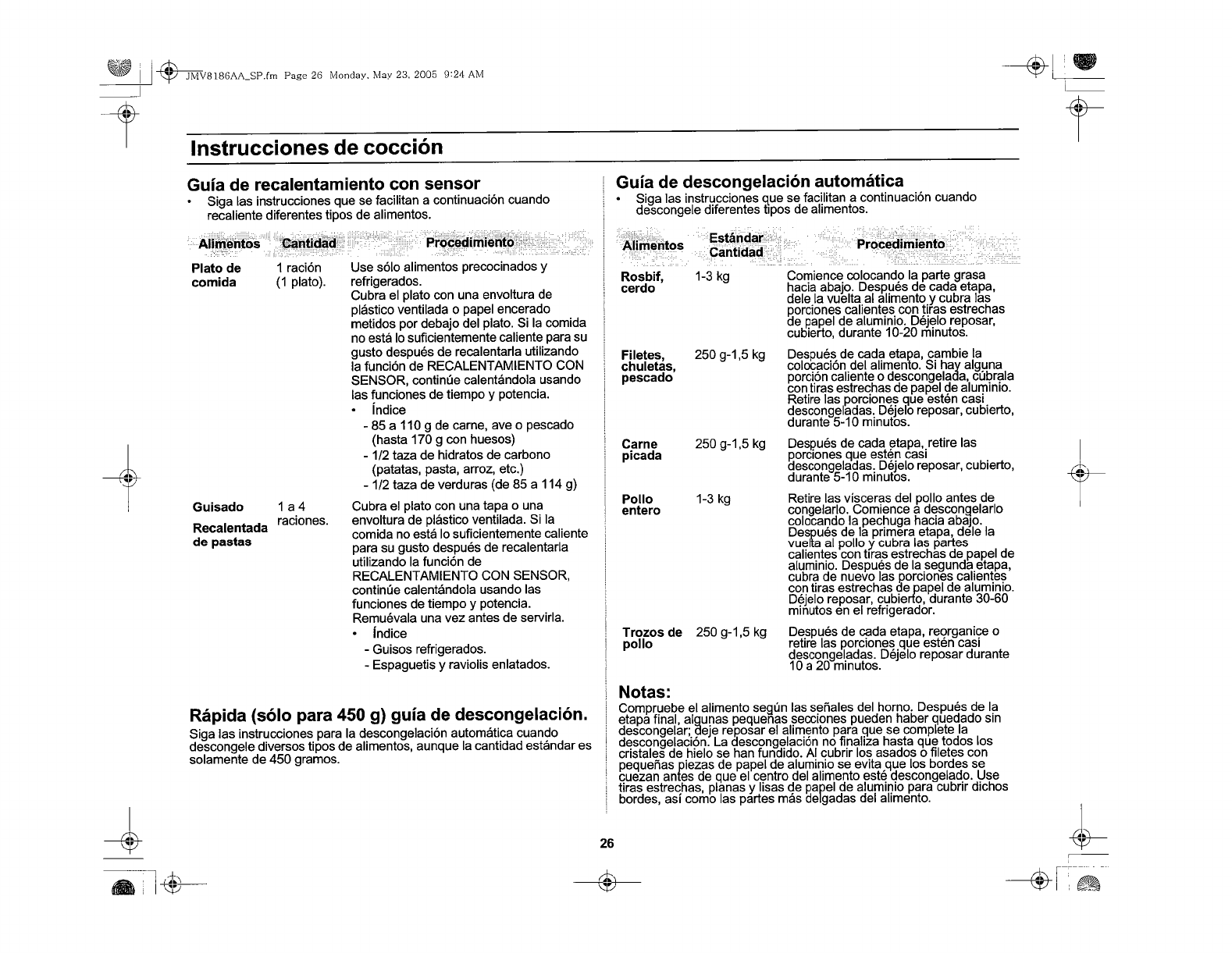 JMV8186AA_SP.fm Page 26 Monday, May 23, 2005 9:24 AM

Instrucciones de cocción

Guía de recalentamiento con sensor
• Siga las instrucciones que se facilitan a continuación cuando recaliente diferentes tipos de alimentos.

| Alimentos | Cantidad | Procedimiento |
|---|---|---|
| Plato de comida | 1 ración (1 plato). | Use sólo alimentos precocinados y refrigerados. Cubra el plato con una envoltura de plástico ventilada o papel encerado metidos por debajo del plato. Si la comida no está lo suficientemente caliente para su gusto después de recalentarla utilizando la función de RECALENTAMIENTO CON SENSOR, continúe calentándola usando las funciones de tiempo y potencia. • Índice - 85 a 110 g de carne, ave o pescado (hasta 170 g con huesos) - 1/2 taza de hidratos de carbono (patatas, pasta, arroz, etc.) - 1/2 taza de verduras (de 85 a 114 g) |
| Guisado Recalentada de pastas | 1 a 4 raciones. | Cubra el plato con una tapa o una envoltura de plástico ventilada. Si la comida no está lo suficientemente caliente para su gusto después de recalentarla utilizando la función de RECALENTAMIENTO CON SENSOR, continúe calentándola usando las funciones de tiempo y potencia. Remuévala una vez antes de servirla. • Índice - Guisos refrigerados. - Espaguetis y raviolis enlatados. |

Rápida (sólo para 450 g) guía de descongelación.
Siga las instrucciones para la descongelación automática cuando descongele diversos tipos de alimentos, aunque la cantidad estándar es solamente de 450 gramos.

Guía de descongelación automática
• Siga las instrucciones que se facilitan a continuación cuando descongele diferentes tipos de alimentos.

| Alimentos | Estándar Cantidad | Procedimiento |
|---|---|---|
| Rosbif, cerdo | 1-3 kg | Comience colocando la parte grasa hacia abajo. Después de cada etapa, dele la vuelta al alimento y cubra las porciones calientes con tiras estrechas de papel de aluminio. Déjelo reposar, cubierto, durante 10-20 minutos. |
| Filetes, chuletas, pescado | 250 g-1,5 kg | Después de cada etapa, cambie la colocación del alimento. Si hay alguna porción caliente o descongelada, cúbrala con tiras estrechas de papel de aluminio. Retire las porciones que estén casi descongeladas. Déjelo reposar, cubierto, durante 5-10 minutos. |
| Carne picada | 250 g-1,5 kg | Después de cada etapa, retire las porciones que estén casi descongeladas. Déjelo reposar, cubierto, durante 5-10 minutos. |
| Pollo entero | 1-3 kg | Retire las vísceras del pollo antes de congelarlo. Comience a descongelarlo colocando la pechuga hacia abajo. Después de la primera etapa, dele la vuelta al pollo y cubra las partes calientes con tiras estrechas de papel de aluminio. Después de la segunda etapa, cubra de nuevo las porciones calientes con tiras estrechas de papel de aluminio. Déjelo reposar, cubierto, durante 30-60 minutos en el refrigerador. |
| Trozos de pollo | 250 g-1,5 kg | Después de cada etapa, reorganice o retire las porciones que estén casi descongeladas. Déjelo reposar durante 10 a 20 minutos. |

Notas:
Compruebe el alimento según las señales del horno. Después de la etapa final, algunas pequeñas secciones pueden haber quedado sin descongelar; deje reposar el alimento para que se complete la descongelación. La descongelación no finaliza hasta que todos los cristales de hielo se han fundido. Al cubrir los asados o filetes con pequeñas piezas de papel de aluminio se evita que los bordes se cuezan antes de que el centro del alimento esté descongelado. Use tiras estrechas, planas y lisas de papel de aluminio para cubrir dichos bordes, así como las partes más delgadas del alimento.

26